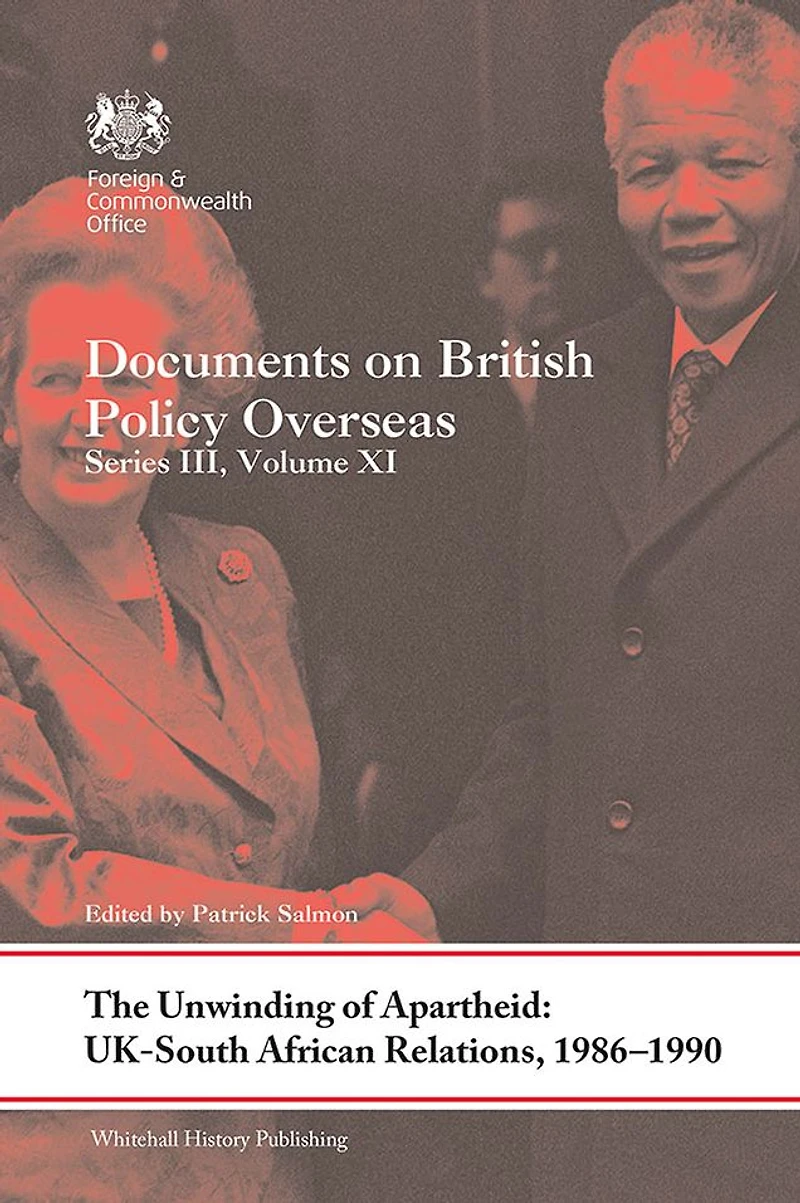 Foreign & Commonwealth Office

Documents on British Policy Overseas

Series III, Volume XI

Edited by Patrick Salmon

The Unwinding of Apartheid: UK-South African Relations, 1986–1990

Whitehall History Publishing